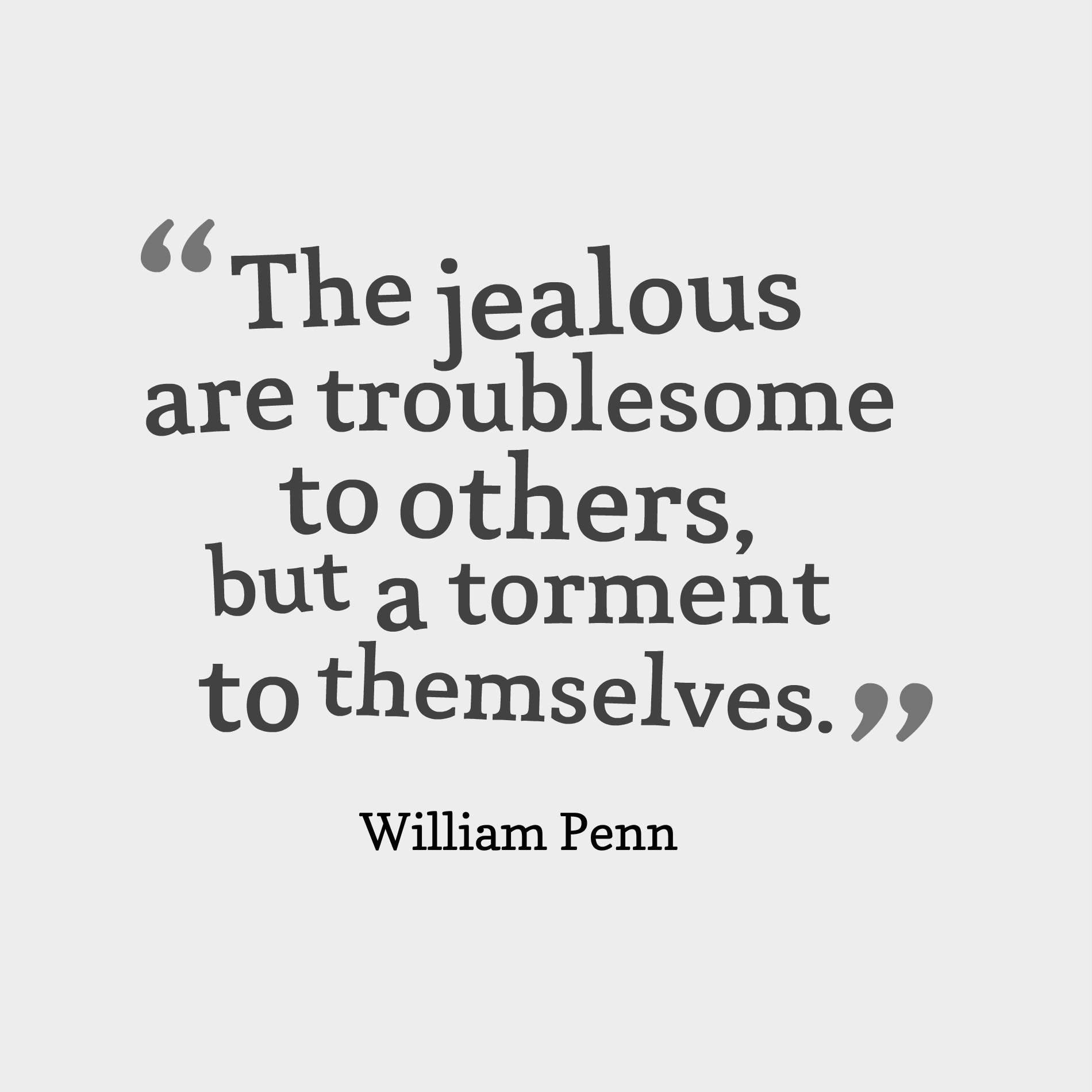 “The jealous are troublesome to others, but a torment to themselves.”

William Penn